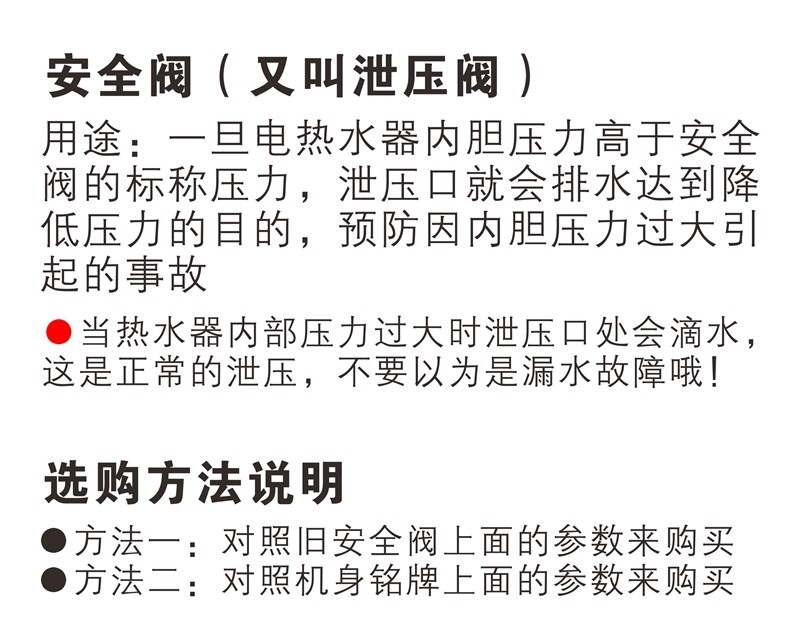 安全阀（又叫泄压阀）

用途：一旦电热水器内胆压力高于安全阀的标称压力，泄压口就会排水达到降低压力的目的，预防因内胆压力过大引起的事故

• 当热水器内部压力过大时泄压口处会滴水，这是正常的泄压，不要以为是漏水故障哦！

选购方法说明

• 方法一：对照旧安全阀上面的参数来购买
• 方法二：对照机身铭牌上面的参数来购买